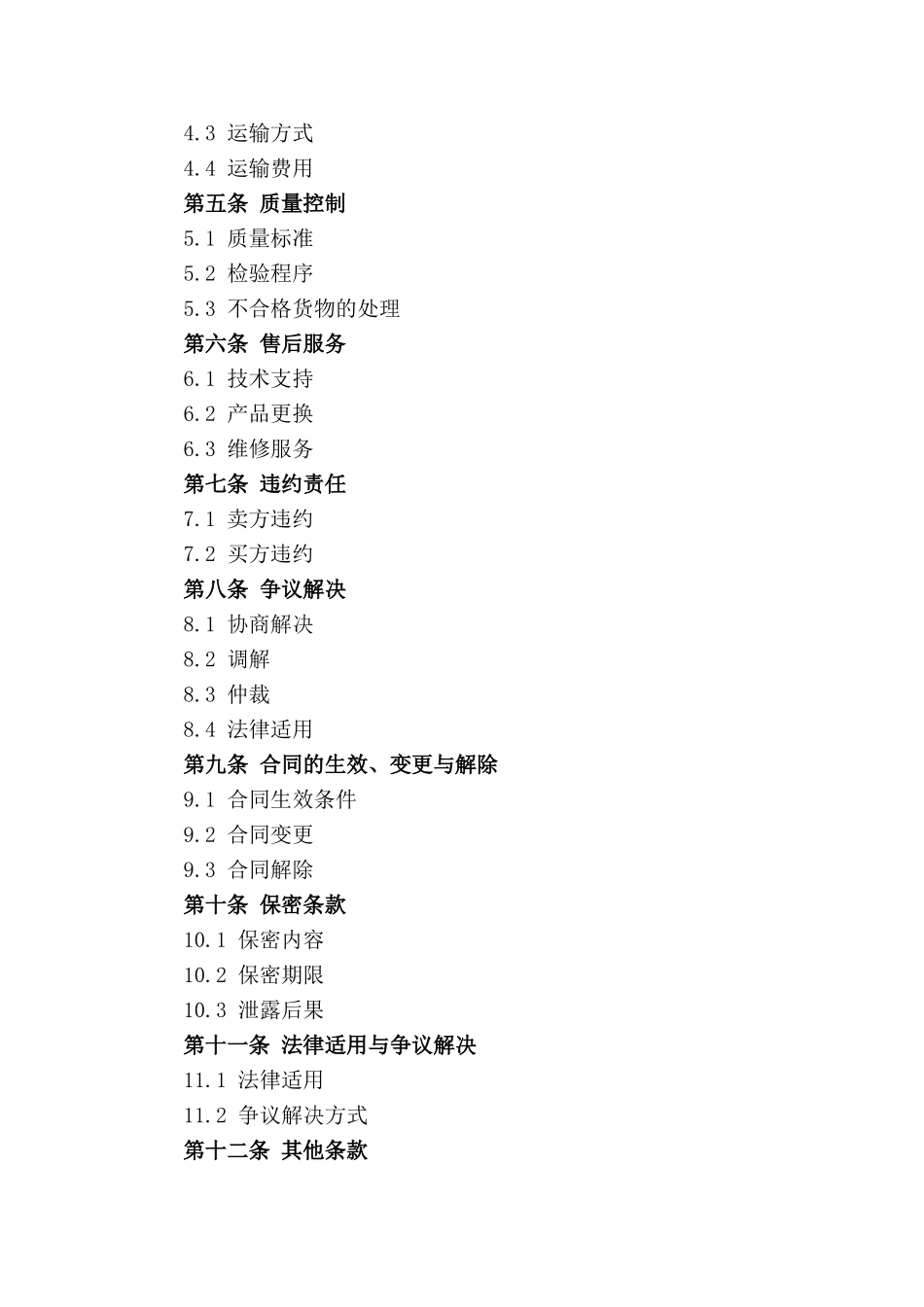 4.3 运输方式
4.4 运输费用
第五条 质量控制
5.1 质量标准
5.2 检验程序
5.3 不合格货物的处理
第六条 售后服务
6.1 技术支持
6.2 产品更换
6.3 维修服务
第七条 违约责任
7.1 卖方违约
7.2 买方违约
第八条 争议解决
8.1 协商解决
8.2 调解
8.3 仲裁
8.4 法律适用
第九条 合同的生效、变更与解除
9.1 合同生效条件
9.2 合同变更
9.3 合同解除
第十条 保密条款
10.1 保密内容
10.2 保密期限
10.3 泄露后果
第十一条 法律适用与争议解决
11.1 法律适用
11.2 争议解决方式
第十二条 其他条款